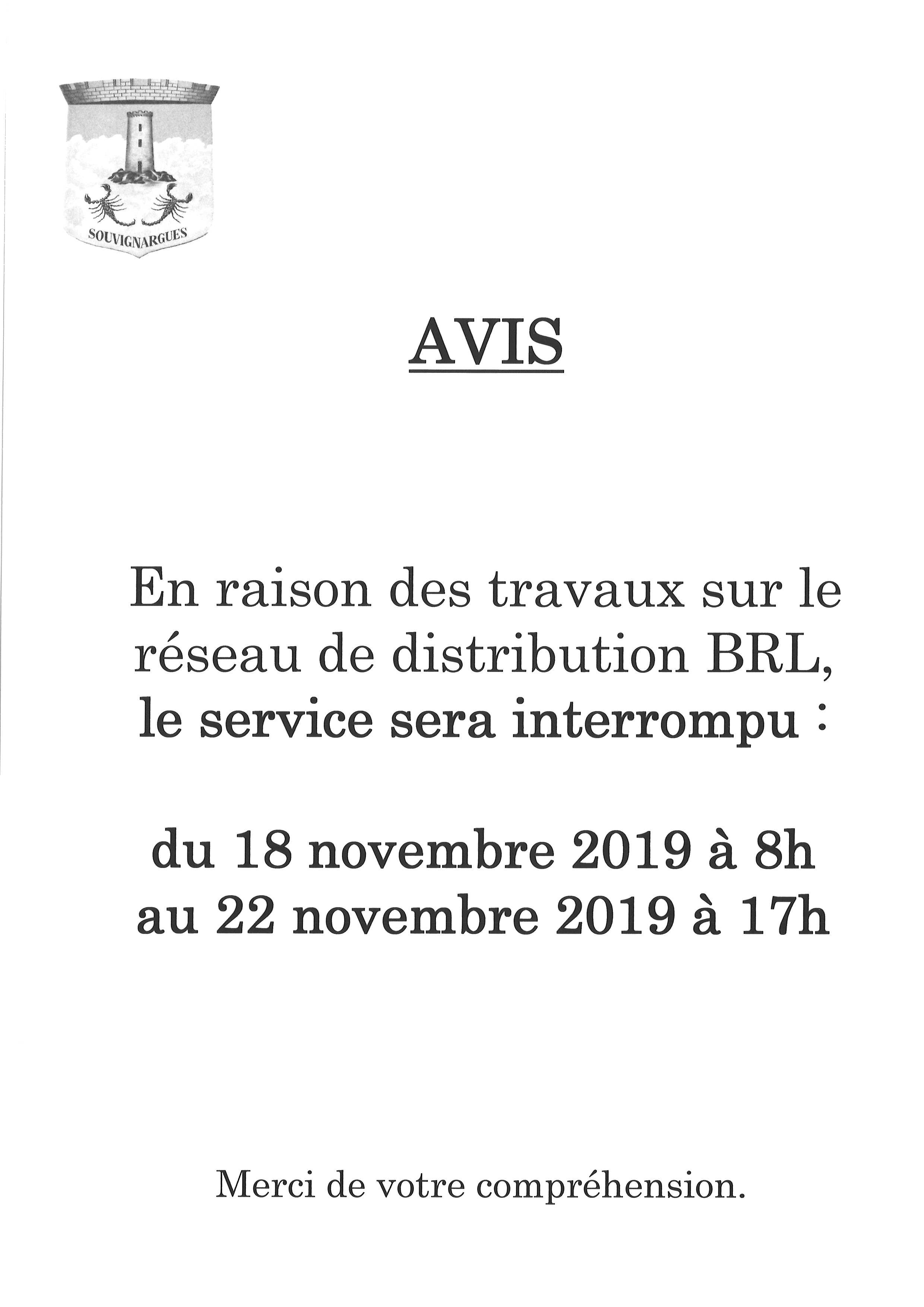 SOUVIGNARGUES

AVIS

En raison des travaux sur le réseau de distribution BRL, le service sera interrompu :

du 18 novembre 2019 à 8h
au 22 novembre 2019 à 17h

Merci de votre compréhension.